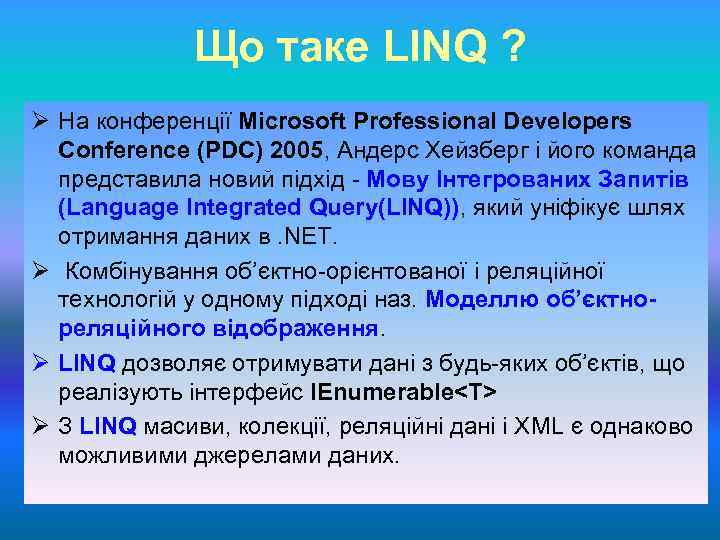 Що таке LINQ ?

➢ На конференції Microsoft Professional Developers Conference (PDC) 2005, Андерс Хейзберг і його команда представила новий підхід - Мову Інтегрованих Запитів (Language Integrated Query(LINQ)), який уніфікує шлях отримання даних в .NET.

➢ Комбінування об'єктно-орієнтованої і реляційної технологій у одному підході наз. Моделлю об'єктно-реляційного відображення.

➢ LINQ дозволяє отримувати дані з будь-яких об'єктів, що реалізують інтерфейс IEnumerable<T>

➢ З LINQ масиви, колекції, реляційні дані і XML є однаково можливими джерелами даних.